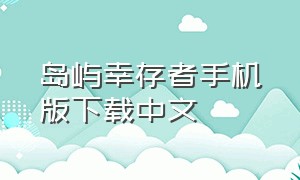 岛屿幸存者手机版下载中文